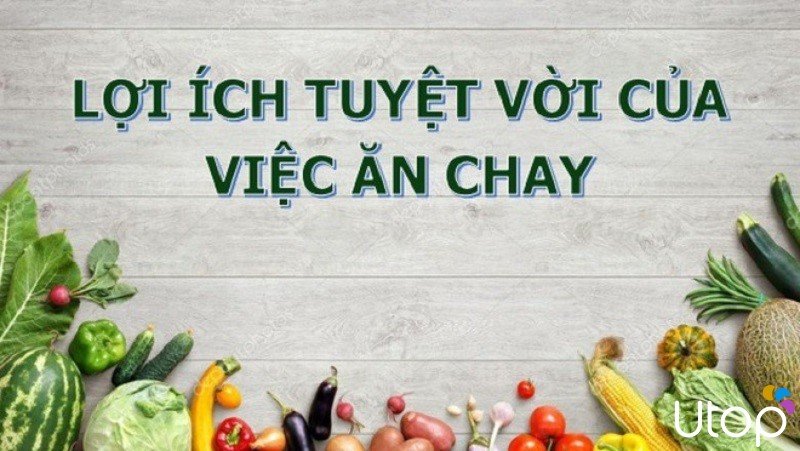 LỢI ÍCH TUYỆT VỜI CỦA VIỆC ĂN CHAY

Utop